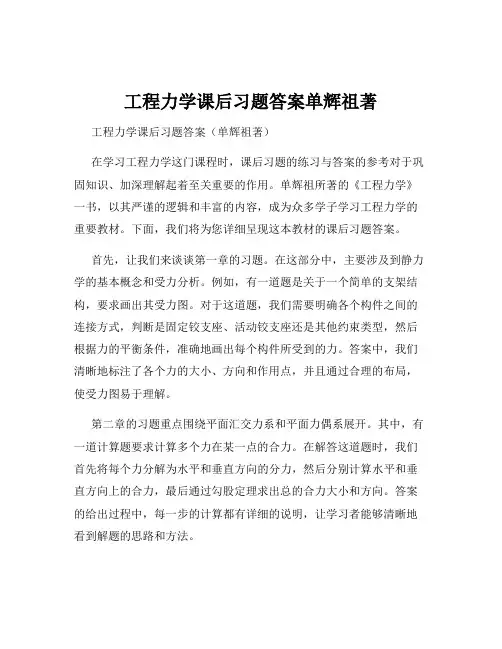 工程力学课后习题答案单辉祖著

工程力学课后习题答案（单辉祖著）

在学习工程力学这门课程时，课后习题的练习与答案的参考对于巩固知识、加深理解起着至关重要的作用。单辉祖所著的《工程力学》一书，以其严谨的逻辑和丰富的内容，成为众多学子学习工程力学的重要教材。下面，我们将为您详细呈现这本教材的课后习题答案。

首先，让我们来谈谈第一章的习题。在这部分中，主要涉及到静力学的基本概念和受力分析。例如，有一道题是关于一个简单的支架结构，要求画出其受力图。对于这道题，我们需要明确各个构件之间的连接方式，判断是固定铰支座、活动铰支座还是其他约束类型，然后根据力的平衡条件，准确地画出每个构件所受到的力。答案中，我们清晰地标注了各个力的大小、方向和作用点，并且通过合理的布局，使受力图易于理解。

第二章的习题重点围绕平面汇交力系和平面力偶系展开。其中，有一道计算题要求计算多个力在某一点的合力。在解答这道题时，我们首先将每个力分解为水平和垂直方向的分力，然后分别计算水平和垂直方向上的合力，最后通过勾股定理求出总的合力大小和方向。答案的给出过程中，每一步的计算都有详细的说明，让学习者能够清晰地看到解题的思路和方法。